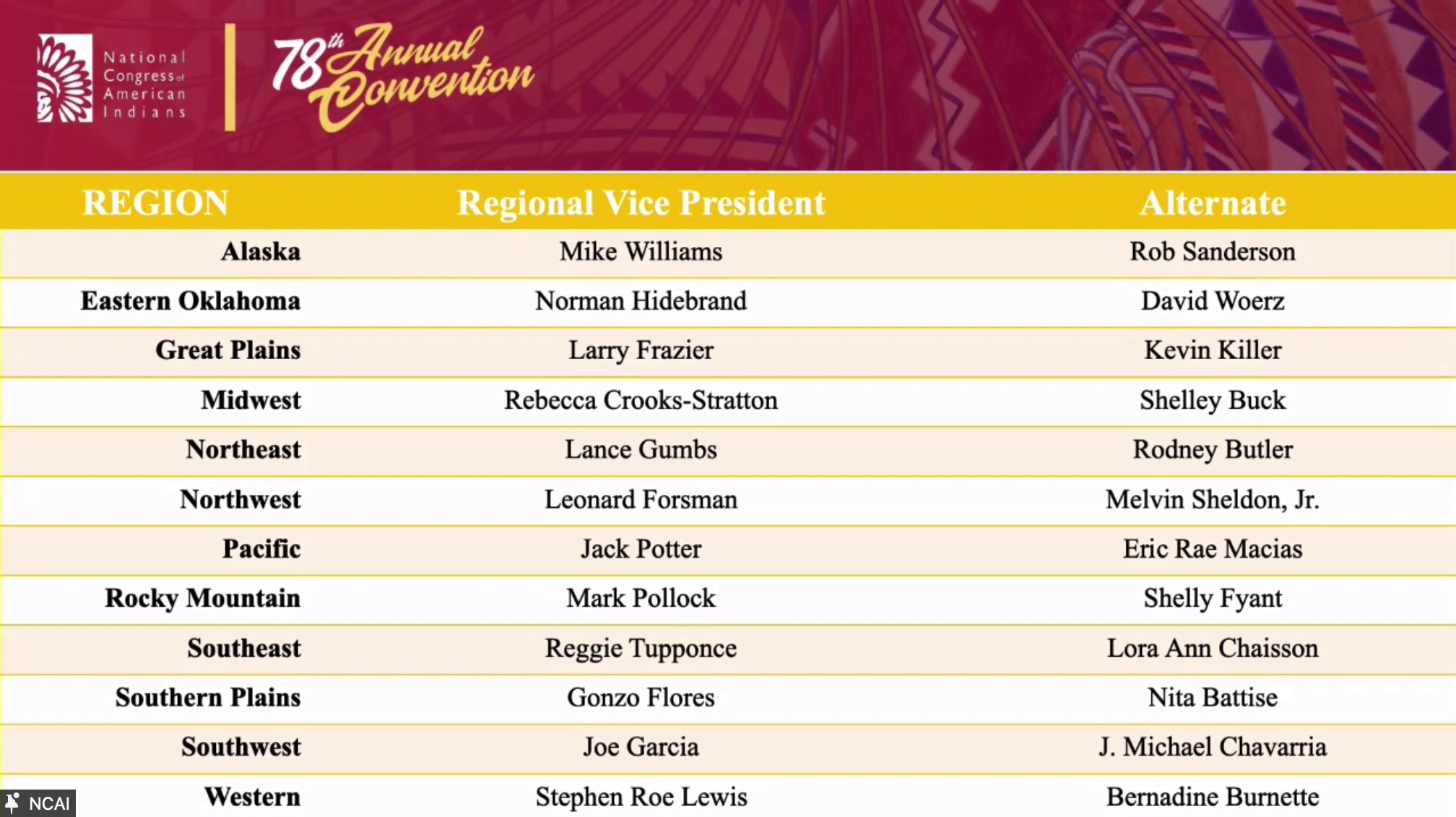 National Congress of American Indians

78th Annual Convention

| REGION | Regional Vice President | Alternate |
|---|---|---|
| Alaska | Mike Williams | Rob Sanderson |
| Eastern Oklahoma | Norman Hidebrand | David Woerz |
| Great Plains | Larry Frazier | Kevin Killer |
| Midwest | Rebecca Crooks-Stratton | Shelley Buck |
| Northeast | Lance Gumbs | Rodney Butler |
| Northwest | Leonard Forsman | Melvin Sheldon, Jr. |
| Pacific | Jack Potter | Eric Rae Macias |
| Rocky Mountain | Mark Pollock | Shelly Fyant |
| Southeast | Reggie Tupponce | Lora Ann Chaisson |
| Southern Plains | Gonzo Flores | Nita Battise |
| Southwest | Joe Garcia | J. Michael Chavarria |
| Western | Stephen Roe Lewis | Bernadine Burnette |

NCAI